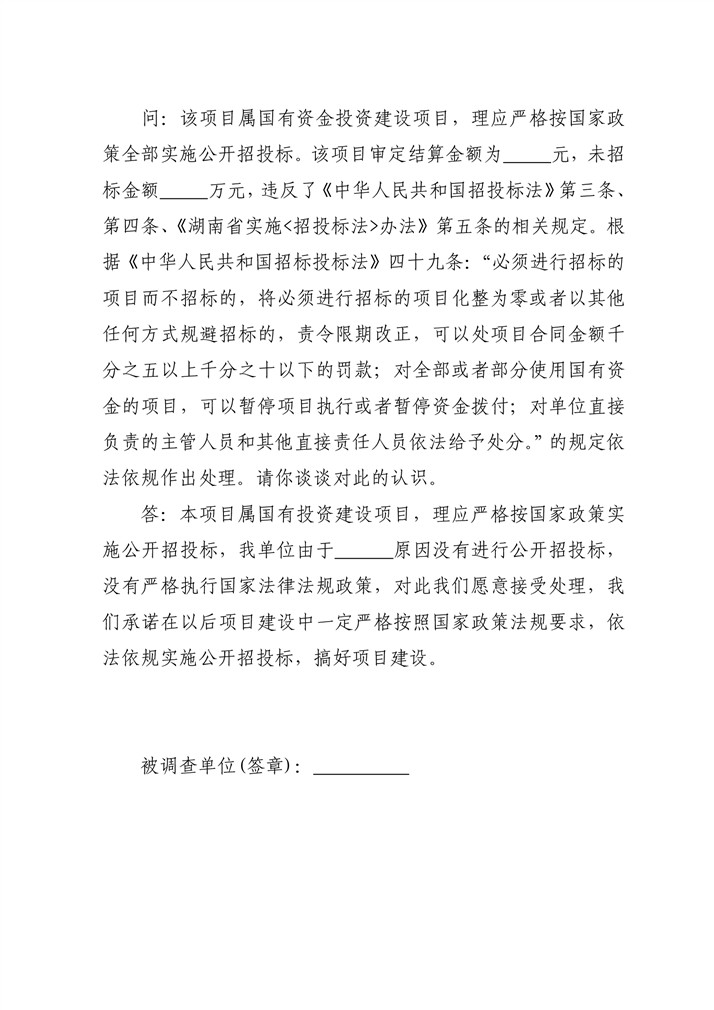 问：该项目属国有资金投资建设项目，理应严格按国家政策全部实施公开招投标。该项目审定结算金额为_____元，未招标金额_____万元，违反了《中华人民共和国招投标法》第三条、第四条、《湖南省实施<招投标法>办法》第五条的相关规定。根据《中华人民共和国招标投标法》四十九条：“必须进行招标的项目而不招标的，将必须进行招标的项目化整为零或者以其他任何方式规避招标的，责令限期改正，可以处项目合同金额千分之五以上千分之十以下的罚款；对全部或者部分使用国有资金的项目，可以暂停项目执行或者暂停资金拨付；对单位直接负责的主管人员和其他直接责任人员依法给予处分。”的规定依法依规作出处理。请你谈谈对此的认识。

答：本项目属国有投资建设项目，理应严格按国家政策实施公开招投标，我单位由于______原因没有进行公开招投标，没有严格执行国家法律法规政策，对此我们愿意接受处理，我们承诺在以后项目建设中一定严格按照国家政策法规要求，依法依规实施公开招投标，搞好项目建设。

被调查单位(签章)：__________